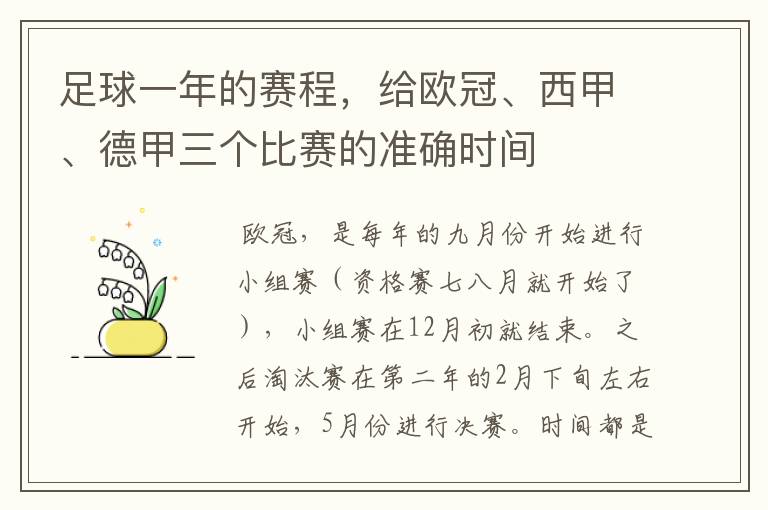 足球一年的赛程，给欧冠、西甲、德甲三个比赛的准确时间

欧冠，是每年的九月份开始进行小组赛（资格赛七八月就开始了），小组赛在12月初就结束。之后淘汰赛在第二年的2月下旬左右开始，5月份进行决赛。时间都是